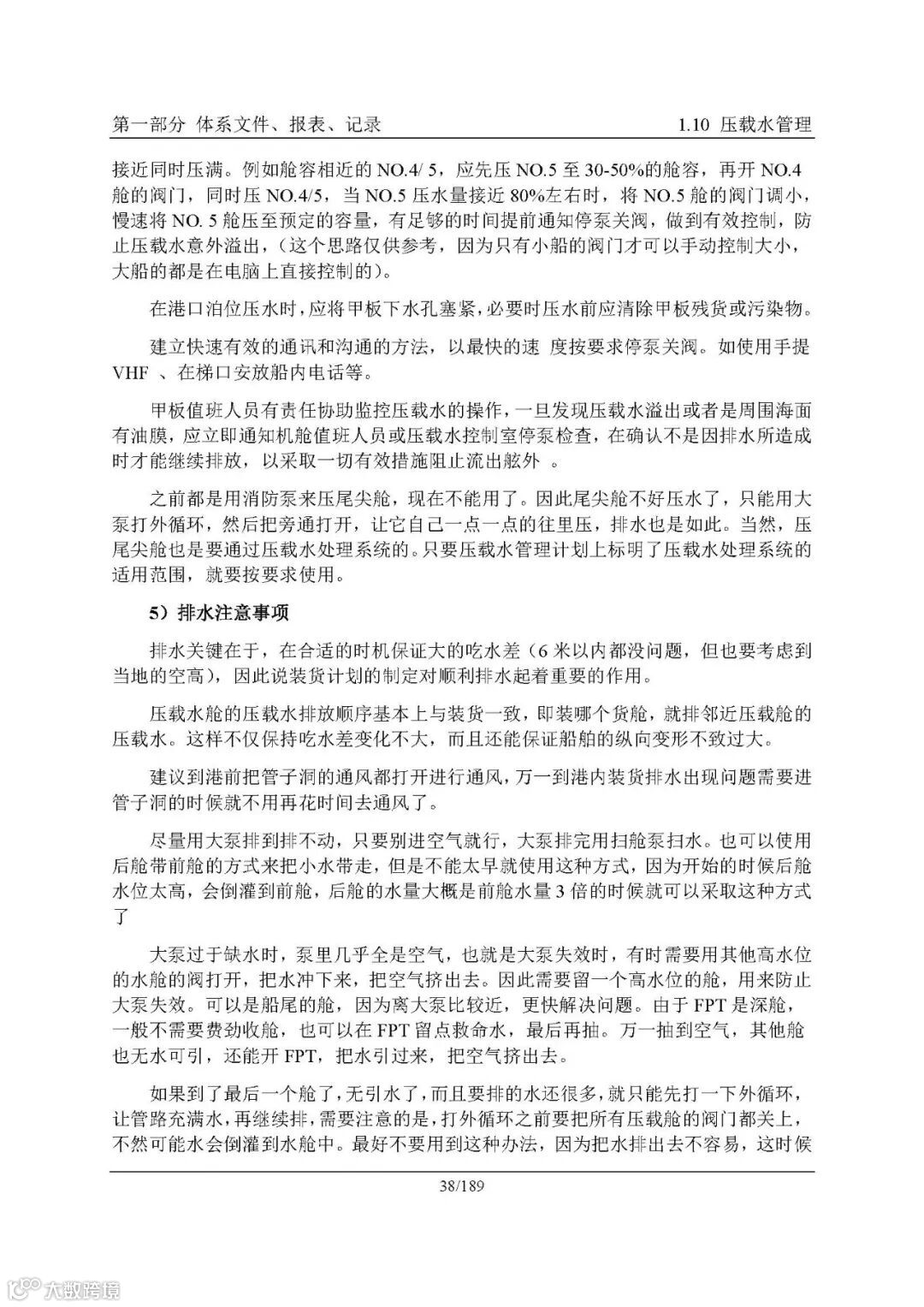 第一部分 体系文件、报表、记录 1.10 压载水管理

接近同时压满。例如舱容相近的 NO.4/ 5，应先压 NO.5 至 30-50%的舱容，再开 NO.4 舱的阀门，同时压 NO.4/5，当 NO.5 压水量接近 80%左右时，将 NO.5 舱的阀门调小，慢速将 NO. 5 舱压至预定的容量，有足够的时间提前通知停泵关阀，做到有效控制，防止压载水意外溢出，（这个思路仅供参考，因为只有小船的阀门才可以手动控制大小，大船的都是在电脑上直接控制的）。

在港口泊位压水时，应将甲板下水孔塞紧，必要时压水前应清除甲板残货或污染物。

建立快速有效的通讯和沟通的方法，以最快的速 度按要求停泵关阀。如使用手提 VHF 、在梯口安放船内电话等。

甲板值班人员有责任协助监控压载水的操作，一旦发现压载水溢出或者是周围海面有油膜，应立即通知机舱值班人员或压载水控制室停泵检查，在确认不是因排水所造成时才能继续排放，以采取一切有效措施阻止流出舷外 。

之前都是用消防泵来压尾尖舱，现在不能用了。因此尾尖舱不好压水了，只能用大泵打外循环，然后把旁通打开，让它自己一点一点的往里压，排水也是如此。当然，压尾尖舱也是要通过压载水处理系统的。只要压载水管理计划上标明了压载水处理系统的适用范围，就要按要求使用。

5）排水注意事项

排水关键在于，在合适的时机保证大的吃水差（6 米以内都没问题，但也要考虑到当地的空高），因此说装货计划的制定对顺利排水起着重要的作用。

压载水舱的压载水排放顺序基本上与装货一致，即装哪个货舱，就排邻近压载舱的压载水。这样不仅保持吃水差变化不大，而且还能保证船舶的纵向变形不致过大。

建议到港前把管子洞的通风都打开进行通风，万一到港内装货排水出现问题需要进管子洞的时候就不用再花时间去通风了。

尽量用大泵排到排不动，只要别进空气就行，大泵排完用扫舱泵扫水。也可以使用后舱带前舱的方式来把小水带走，但是不能太早就使用这种方式，因为开始的时候后舱水位太高，会倒灌到前舱，后舱的水量大概是前舱水量 3 倍的时候就可以采取这种方式了

大泵过于缺水时，泵里几乎全是空气，也就是大泵失效时，有时需要用其他高水位的水舱的阀打开，把水冲下来，把空气挤出去。因此需要留一个高水位的舱，用来防止大泵失效。可以是船尾的舱，因为离大泵比较近，更快解决问题。由于 FPT 是深舱，一般不需要费劲收舱，也可以在 FPT 留点救命水，最后再抽。万一抽到空气，其他舱也无水可引，还能开 FPT，把水引过来，把空气挤出去。

如果到了最后一个舱了，无引水了，而且要排的水还很多，就只能先打一下外循环，让管路充满水，再继续排，需要注意的是，打外循环之前要把所有压载舱的阀门都关上，不然可能水会倒灌到水舱中。最好不要用到这种办法，因为把水排出去不容易，这时候

38/189

大数跨境